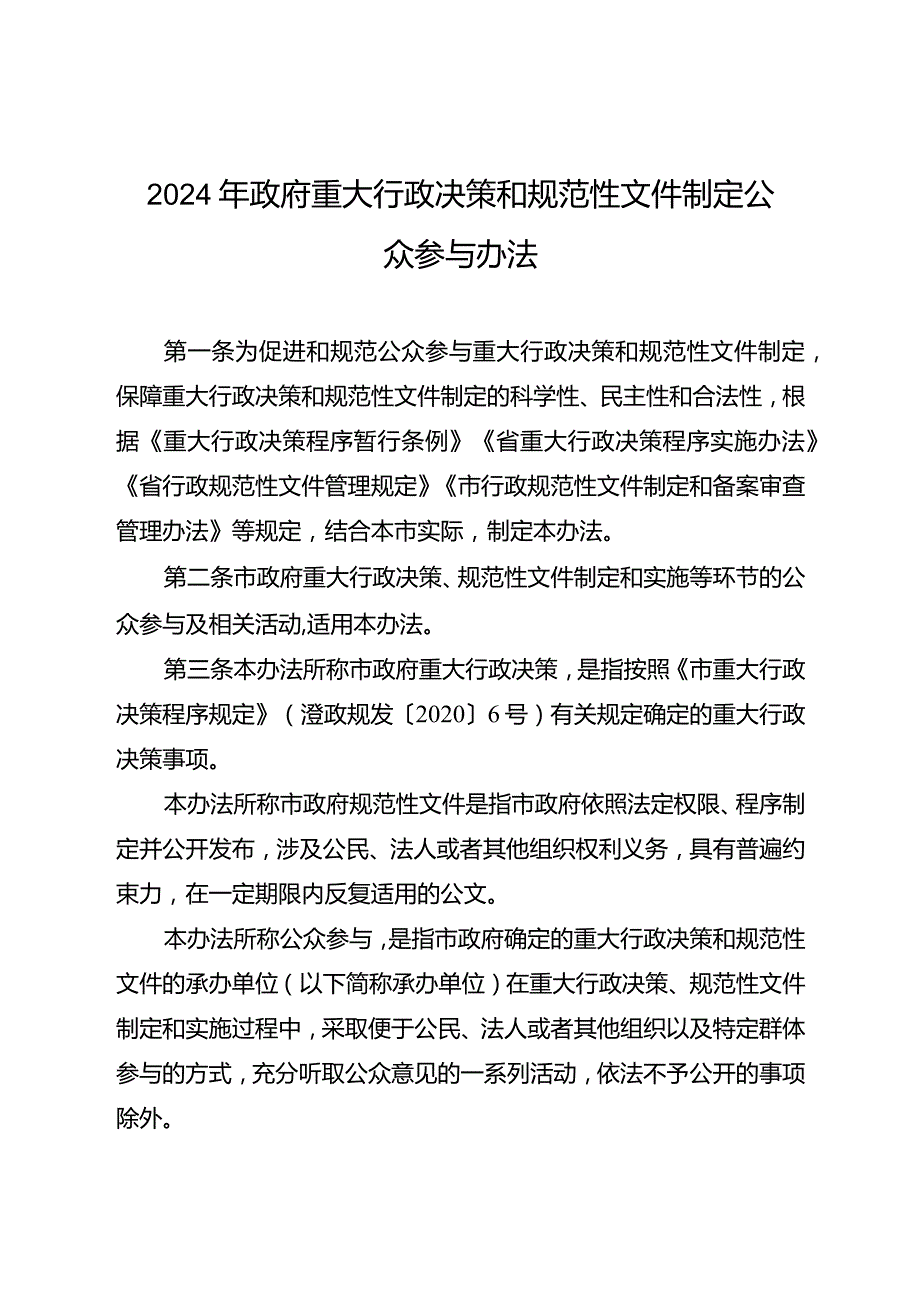 2024年政府重大行政决策和规范性文件制定公众参与办法

第一条为促进和规范公众参与重大行政决策和规范性文件制定，保障重大行政决策和规范性文件制定的科学性、民主性和合法性，根据《重大行政决策程序暂行条例》《省重大行政决策程序实施办法》《省行政规范性文件管理规定》《市行政规范性文件制定和备案审查管理办法》等规定，结合本市实际，制定本办法。

第二条市政府重大行政决策、规范性文件制定和实施等环节的公众参与及相关活动,适用本办法。

第三条本办法所称市政府重大行政决策，是指按照《市重大行政决策程序规定》（澄政规发〔2020〕6号）有关规定确定的重大行政决策事项。

本办法所称市政府规范性文件是指市政府依照法定权限、程序制定并公开发布，涉及公民、法人或者其他组织权利义务，具有普遍约束力，在一定期限内反复适用的公文。

本办法所称公众参与，是指市政府确定的重大行政决策和规范性文件的承办单位（以下简称承办单位）在重大行政决策、规范性文件制定和实施过程中，采取便于公民、法人或者其他组织以及特定群体参与的方式，充分听取公众意见的一系列活动，依法不予公开的事项除外。